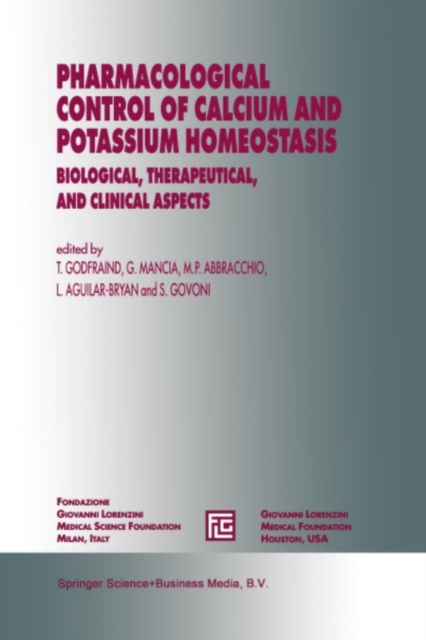 PHARMACOLOGICAL CONTROL OF CALCIUM AND POTASSIUM HOMEOSTASIS

BIOLOGICAL, THERAPEUTICAL, AND CLINICAL ASPECTS

edited by
T. GODFRAIND, G. MANCIA, M.P. ABBRACCHIO, L. AGUILAR-BRYAN and S. GOVONI

FONDAZIONE
GIOVANNI LORENZINI
MEDICAL SCIENCE FOUNDATION
MILAN, ITALY

GIOVANNI LORENZINI
MEDICAL FOUNDATION
HOUSTON, USA

Springer Science+Business Media, B.V.